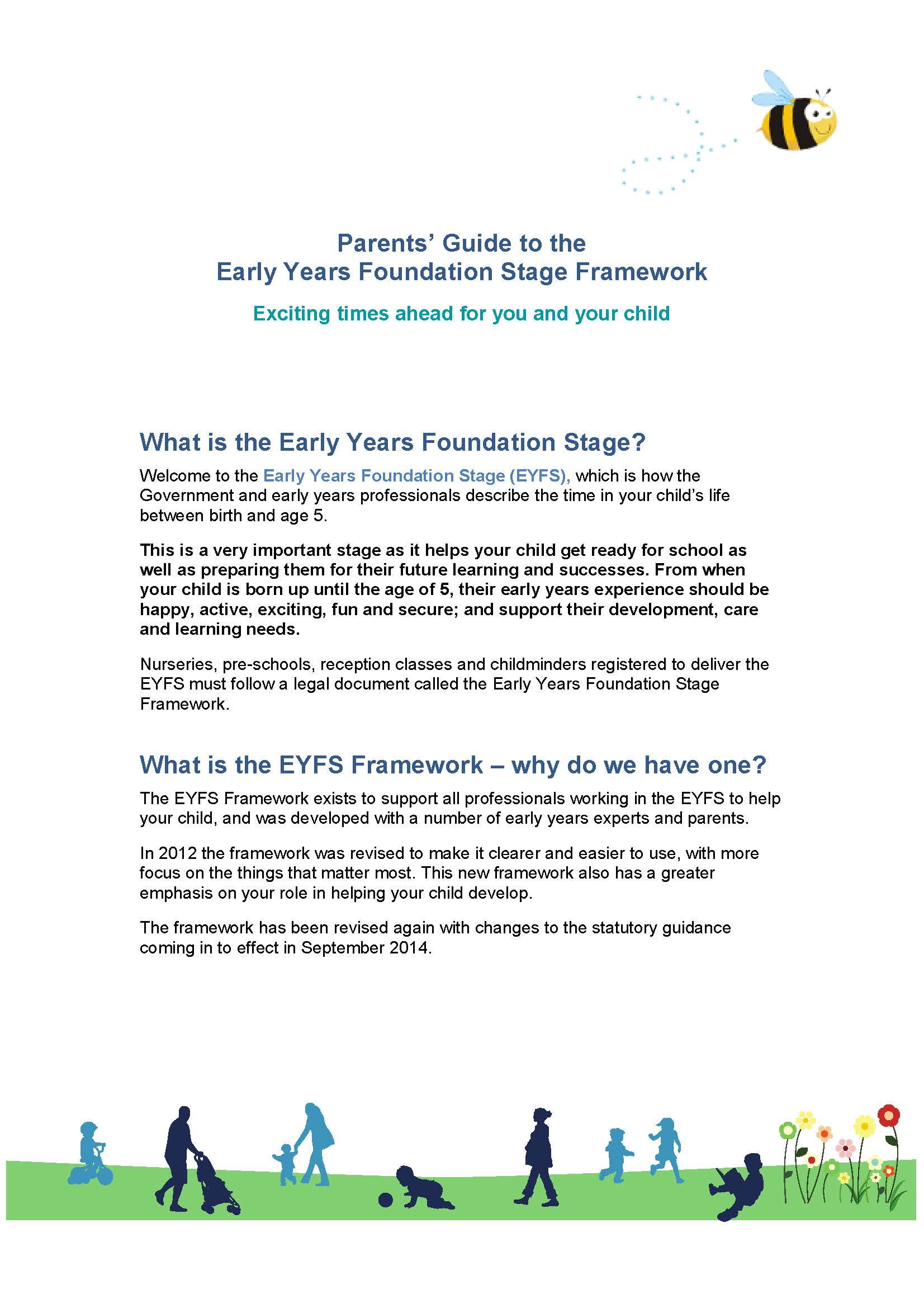 Parents' Guide to the
Early Years Foundation Stage Framework

Exciting times ahead for you and your child

What is the Early Years Foundation Stage?

Welcome to the Early Years Foundation Stage (EYFS), which is how the Government and early years professionals describe the time in your child's life between birth and age 5.

This is a very important stage as it helps your child get ready for school as well as preparing them for their future learning and successes. From when your child is born up until the age of 5, their early years experience should be happy, active, exciting, fun and secure; and support their development, care and learning needs.

Nurseries, pre-schools, reception classes and childminders registered to deliver the EYFS must follow a legal document called the Early Years Foundation Stage Framework.

What is the EYFS Framework – why do we have one?

The EYFS Framework exists to support all professionals working in the EYFS to help your child, and was developed with a number of early years experts and parents.

In 2012 the framework was revised to make it clearer and easier to use, with more focus on the things that matter most. This new framework also has a greater emphasis on your role in helping your child develop.

The framework has been revised again with changes to the statutory guidance coming in to effect in September 2014.